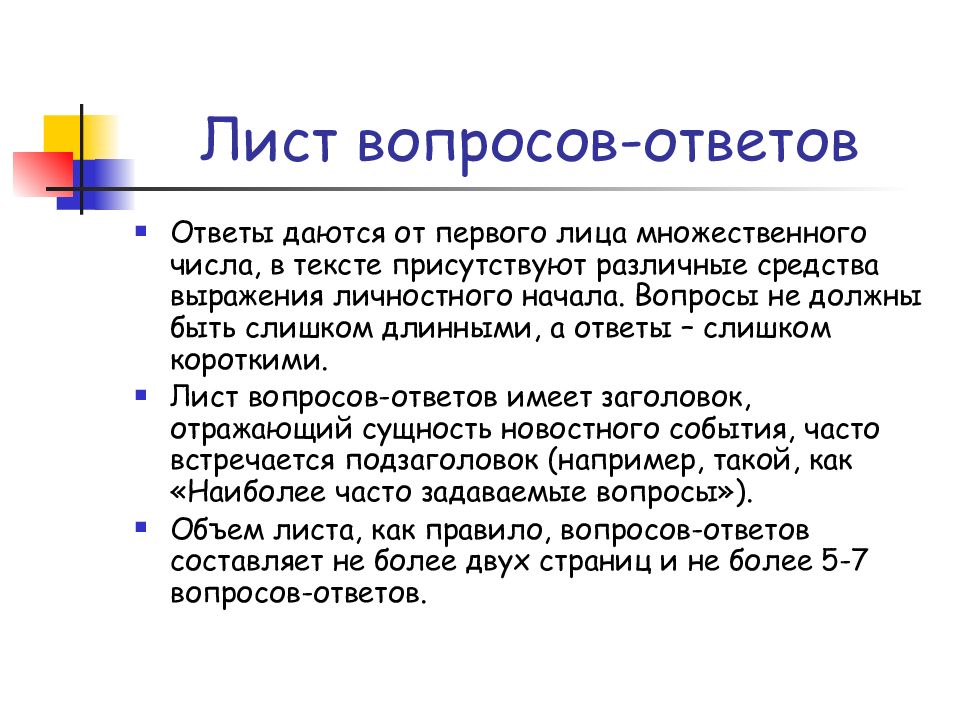 Лист вопросов-ответов

Ответы даются от первого лица множественного числа, в тексте присутствуют различные средства выражения личностного начала. Вопросы не должны быть слишком длинными, а ответы – слишком короткими.

Лист вопросов-ответов имеет заголовок, отражающий сущность новостного события, часто встречается подзаголовок (например, такой, как «Наиболее часто задаваемые вопросы»).

Объем листа, как правило, вопросов-ответов составляет не более двух страниц и не более 5-7 вопросов-ответов.